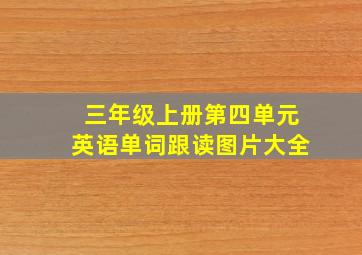 三年级上册第四单元
英语单词跟读图片大全